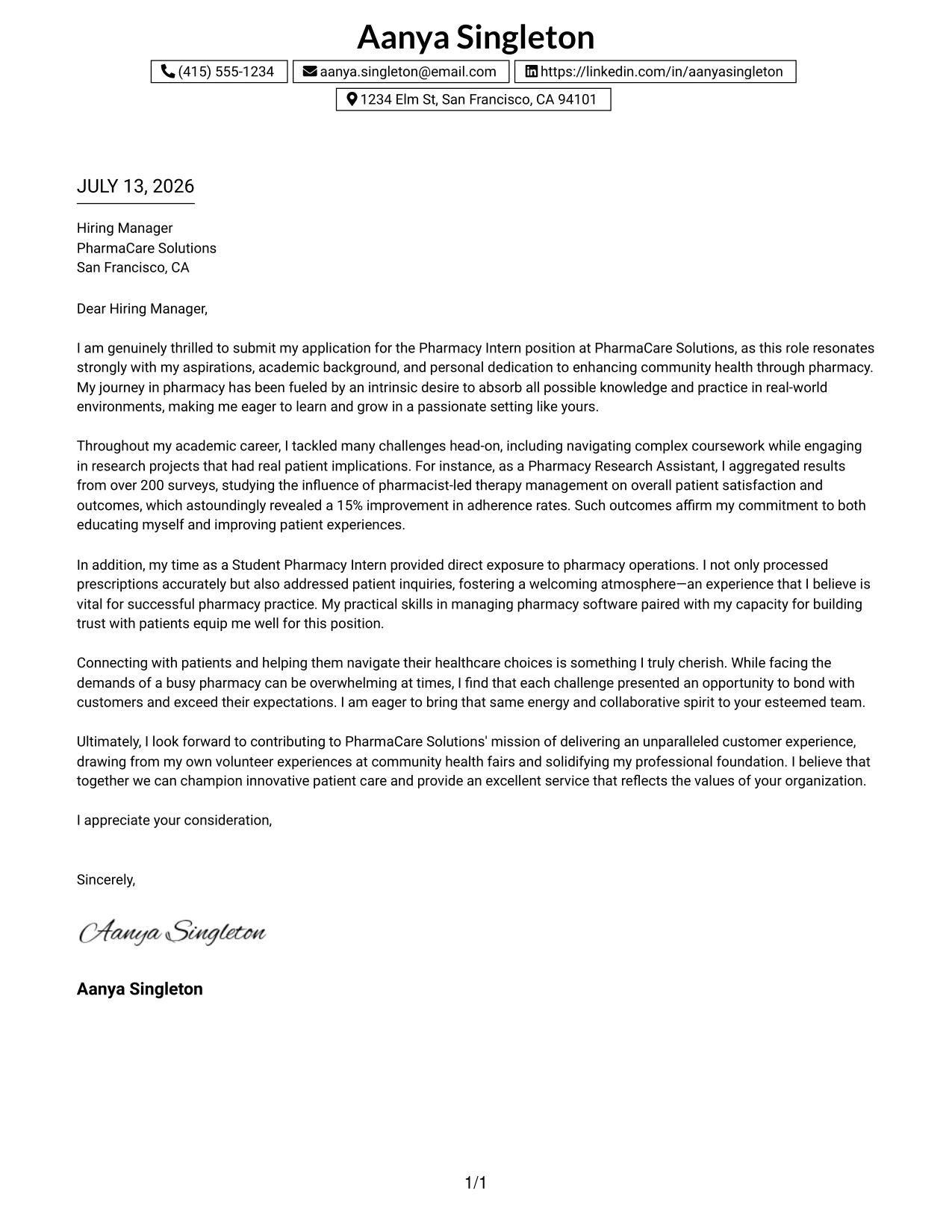 Aanya Singleton

(415) 555-1234 aanya.singleton@email.com https://linkedin.com/in/aanyasingleton

1234 Elm St, San Francisco, CA 94101

JULY 13, 2026

Hiring Manager
PharmaCare Solutions
San Francisco, CA

Dear Hiring Manager,

I am genuinely thrilled to submit my application for the Pharmacy Intern position at PharmaCare Solutions, as this role resonates strongly with my aspirations, academic background, and personal dedication to enhancing community health through pharmacy. My journey in pharmacy has been fueled by an intrinsic desire to absorb all possible knowledge and practice in real-world environments, making me eager to learn and grow in a passionate setting like yours.

Throughout my academic career, I tackled many challenges head-on, including navigating complex coursework while engaging in research projects that had real patient implications. For instance, as a Pharmacy Research Assistant, I aggregated results from over 200 surveys, studying the influence of pharmacist-led therapy management on overall patient satisfaction and outcomes, which astoundingly revealed a 15% improvement in adherence rates. Such outcomes affirm my commitment to both educating myself and improving patient experiences.

In addition, my time as a Student Pharmacy Intern provided direct exposure to pharmacy operations. I not only processed prescriptions accurately but also addressed patient inquiries, fostering a welcoming atmosphere—an experience that I believe is vital for successful pharmacy practice. My practical skills in managing pharmacy software paired with my capacity for building trust with patients equip me well for this position.

Connecting with patients and helping them navigate their healthcare choices is something I truly cherish. While facing the demands of a busy pharmacy can be overwhelming at times, I find that each challenge presented an opportunity to bond with customers and exceed their expectations. I am eager to bring that same energy and collaborative spirit to your esteemed team.

Ultimately, I look forward to contributing to PharmaCare Solutions' mission of delivering an unparalleled customer experience, drawing from my own volunteer experiences at community health fairs and solidifying my professional foundation. I believe that together we can champion innovative patient care and provide an excellent service that reflects the values of your organization.

I appreciate your consideration,

Sincerely,

Aanya Singleton

Aanya Singleton

1/1